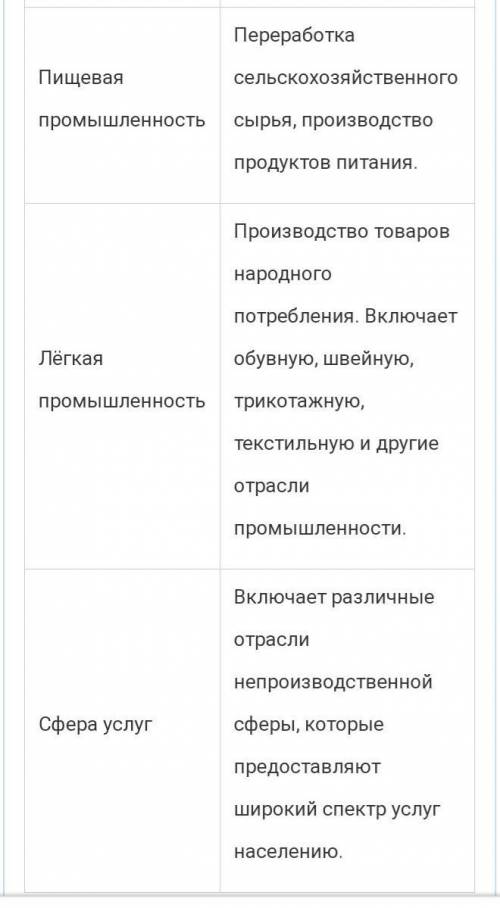 | | |
|---|---|
| Пищевая промышленность | Переработка сельскохозяйственного сырья, производство продуктов питания. |
| Лёгкая промышленность | Производство товаров народного потребления. Включает обувную, швейную, трикотажную, текстильную и другие отрасли промышленности. |
| Сфера услуг | Включает различные отрасли непроизводственной сферы, которые предоставляют широкий спектр услуг населению. |